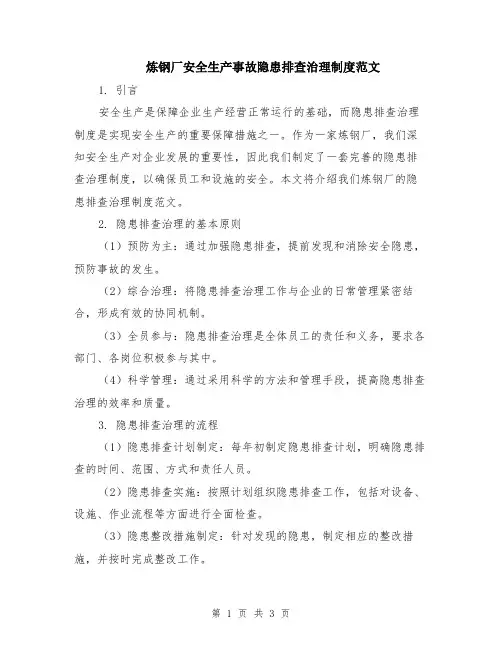 炼钢厂安全生产事故隐患排查治理制度范文

1. 引言

安全生产是保障企业生产经营正常运行的基础，而隐患排查治理制度是实现安全生产的重要保障措施之一。作为一家炼钢厂，我们深知安全生产对企业发展的重要性，因此我们制定了一套完善的隐患排查治理制度，以确保员工和设施的安全。本文将介绍我们炼钢厂的隐患排查治理制度范文。

2. 隐患排查治理的基本原则

（1）预防为主：通过加强隐患排查，提前发现和消除安全隐患，预防事故的发生。

（2）综合治理：将隐患排查治理工作与企业的日常管理紧密结合，形成有效的协同机制。

（3）全员参与：隐患排查治理是全体员工的责任和义务，要求各部门、各岗位积极参与其中。

（4）科学管理：通过采用科学的方法和管理手段，提高隐患排查治理的效率和质量。

3. 隐患排查治理的流程

（1）隐患排查计划制定：每年初制定隐患排查计划，明确隐患排查的时间、范围、方式和责任人员。

（2）隐患排查实施：按照计划组织隐患排查工作，包括对设备、设施、作业流程等方面进行全面检查。

（3）隐患整改措施制定：针对发现的隐患，制定相应的整改措施，并按时完成整改工作。

第 1 页 共 3 页